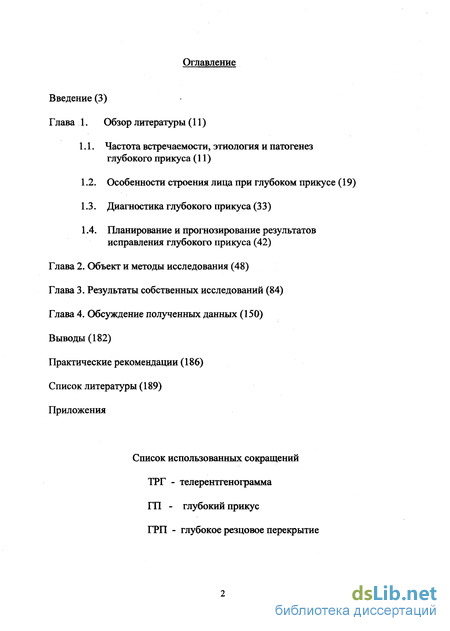 Оглавление

Введение (3)

Глава 1. Обзор литературы (11)

1.1. Частота встречаемости, этиология и патогенез глубокого прикуса (11)

1.2. Особенности строения лица при глубоком прикусе (19)

1.3. Диагностика глубокого прикуса (33)

1.4. Планирование и прогнозирование результатов исправления глубокого прикуса (42)

Глава 2. Объект и методы исследования (48)

Глава 3. Результаты собственных исследований (84)

Глава 4. Обсуждение полученных данных (150)

Выводы (182)

Практические рекомендации (186)

Список литературы (189)

Приложения

Список использованных сокращений

ТРГ - телерентгенограмма

ГП - глубокий прикус

ГРП - глубокое резцовое перекрытие

2

dsLib.net
библиотека диссертаций